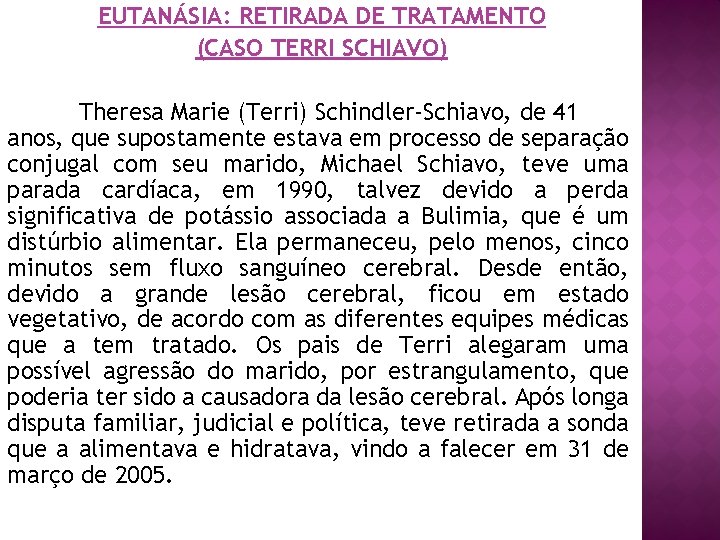 EUTANÁSIA: RETIRADA DE TRATAMENTO
(CASO TERRI SCHIAVO)

Theresa Marie (Terri) Schindler-Schiavo, de 41 anos, que supostamente estava em processo de separação conjugal com seu marido, Michael Schiavo, teve uma parada cardíaca, em 1990, talvez devido a perda significativa de potássio associada a Bulimia, que é um distúrbio alimentar. Ela permaneceu, pelo menos, cinco minutos sem fluxo sanguíneo cerebral. Desde então, devido a grande lesão cerebral, ficou em estado vegetativo, de acordo com as diferentes equipes médicas que a tem tratado. Os pais de Terri alegaram uma possível agressão do marido, por estrangulamento, que poderia ter sido a causadora da lesão cerebral. Após longa disputa familiar, judicial e política, teve retirada a sonda que a alimentava e hidratava, vindo a falecer em 31 de março de 2005.